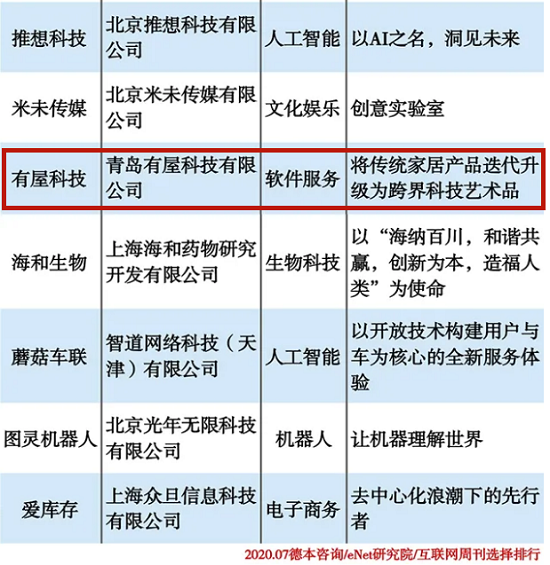 | 推想科技 | 北京推想科技有限公司 | 人工智能 | 以AI之名，洞见未来 |
|---|---|---|---|
| 米未传媒 | 北京米未传媒有限公司 | 文化娱乐 | 创意实验室 |
| 有屋科技 | 青岛有屋科技有限公司 | 软件服务 | 将传统家居产品迭代升级为跨界科技艺术品 |
| 海和生物 | 上海海和药物研究开发有限公司 | 生物科技 | 以“海纳百川，和谐共赢，创新为本，造福人类”为使命 |
| 蘑菇车联 | 智道网络科技（天津）有限公司 | 人工智能 | 以开放技术构建用户与车为核心的全新服务体验 |
| 图灵机器人 | 北京光年无限科技有限公司 | 机器人 | 让机器理解世界 |
| 爱库存 | 上海众旦信息科技有限公司 | 电子商务 | 去中心化浪潮下的先行者 |

2020.07德本咨询/eNet研究院/互联网周刊选择排行